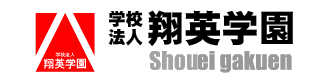 学校法人
翔英学園

学校法人
翔英学園
Shouei gakuen